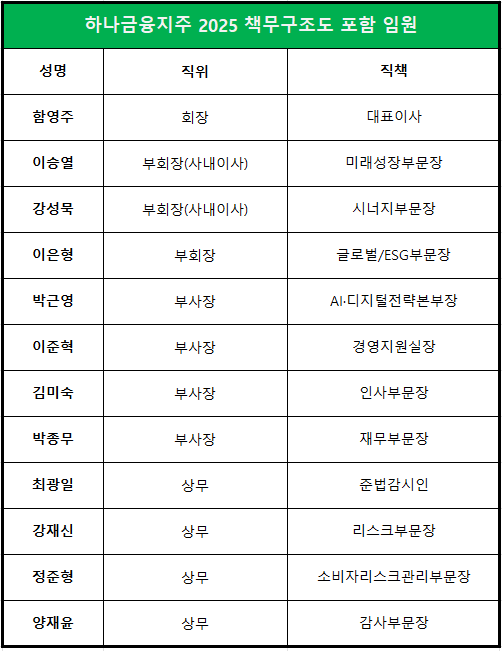 하나금융지주 2025 책무구조도 포함 임원

| 성명 | 직위 | 직책 |
|---|---|---|
| 함영주 | 회장 | 대표이사 |
| 이승열 | 부회장(사내이사) | 미래성장부문장 |
| 강성묵 | 부회장(사내이사) | 시너지부문장 |
| 이은형 | 부회장 | 글로벌/ESG부문장 |
| 박근영 | 부사장 | AI·디지털전략본부장 |
| 이준혁 | 부사장 | 경영지원실장 |
| 김미숙 | 부사장 | 인사부문장 |
| 박종무 | 부사장 | 재무부문장 |
| 최광일 | 상무 | 준법감시인 |
| 강재신 | 상무 | 리스크부문장 |
| 정준형 | 상무 | 소비자리스크관리부문장 |
| 양재윤 | 상무 | 감사부문장 |